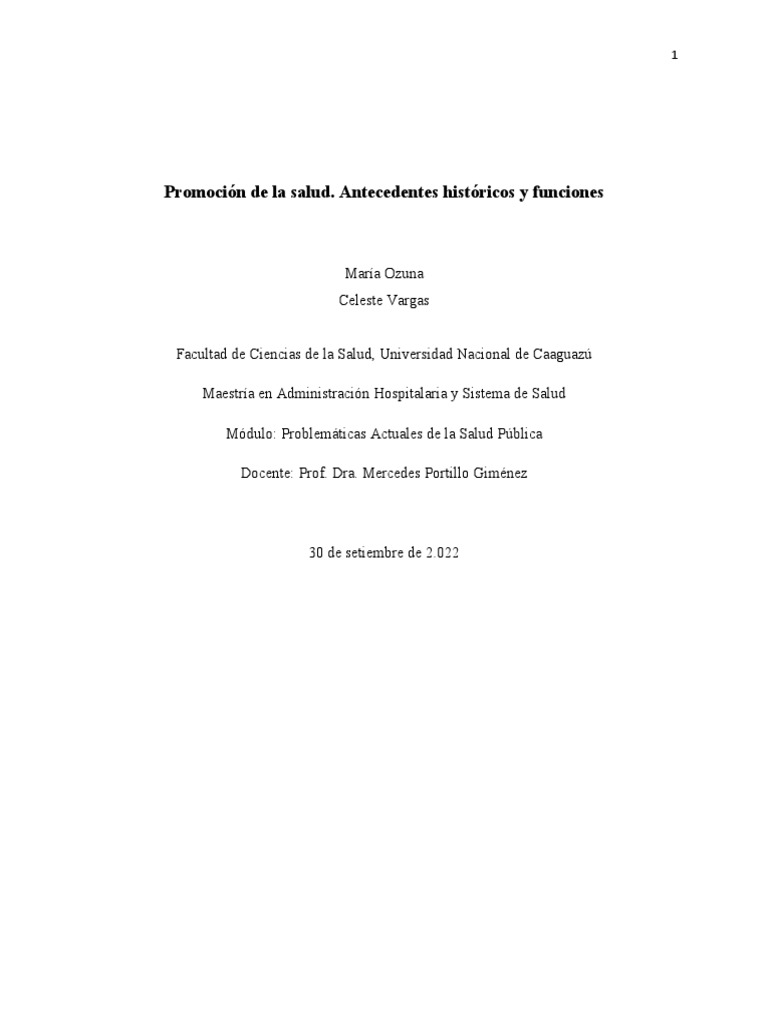 1

Promoción de la salud. Antecedentes históricos y funciones

María Ozuna
Celeste Vargas

Facultad de Ciencias de la Salud, Universidad Nacional de Caaguazú

Maestría en Administración Hospitalaria y Sistema de Salud

Módulo: Problemáticas Actuales de la Salud Pública

Docente: Prof. Dra. Mercedes Portillo Giménez

30 de setiembre de 2.022